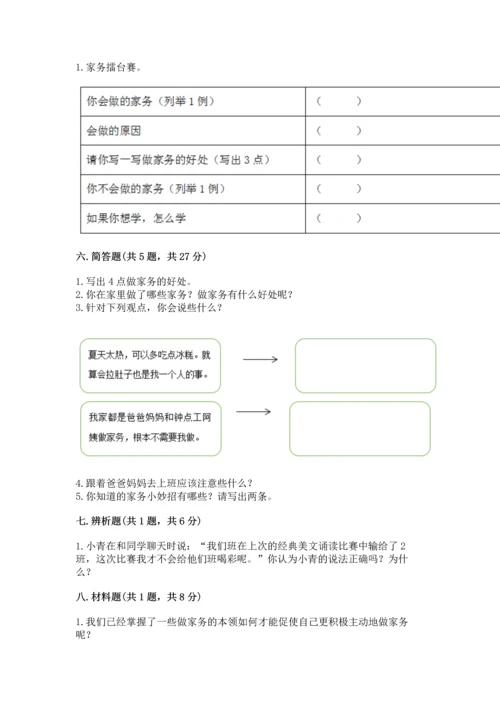 1. 家务擂台赛。

| 你会做的家务（列举 1 例） | （ ） |
|---|---|
| 会做的原因 | （ ） |
| 请你写一写做家务的好处（写出 3 点） | （ ） |
| 你不会做的家务（列举 1 例） | （ ） |
| 如果你想学，怎么学 | （ ） |

六. 简答题(共 5 题，共 27 分)

1. 写出 4 点做家务的好处。
2. 你在家里做了哪些家务？做家务有什么好处呢？
3. 针对下列观点，你会说些什么？

夏天太热，可以多吃点冰糕。就算会拉肚子也是我一个人的事。

我家都是爸爸妈妈和钟点工阿姨做家务，根本不需要我做。

4. 跟着爸爸妈妈去上班应该注意些什么？
5. 你知道的家务小妙招有哪些？请写出两条。

七. 辨析题(共 1 题，共 6 分)

1. 小青在和同学聊天时说：“我们班在上次的经典美文诵读比赛中输给了 2 班，这次比赛我才不会给他们班喝彩呢。”你认为小青的说法正确吗？为什么？

八. 材料题(共 1 题，共 8 分)

1. 我们已经掌握了一些做家务的本领如何才能促使自己更积极主动地做家务呢？